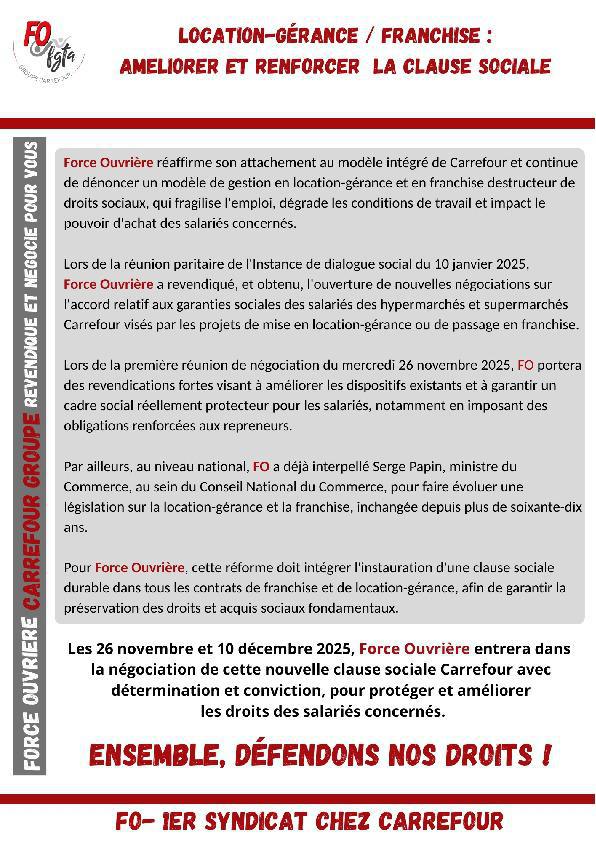 FO fgta

LOCATION-GÉRANCE / FRANCHISE :
AMELIORER ET RENFORCER LA CLAUSE SOCIALE

FORCE OUVRIERE CARREFOUR GROUPE REVENDIQUE ET NEGOCIE POUR VOUS

Force Ouvrière réaffirme son attachement au modèle intégré de Carrefour et continue de dénoncer un modèle de gestion en location-gérance et en franchise destructeur de droits sociaux, qui fragilise l'emploi, dégrade les conditions de travail et impact le pouvoir d'achat des salariés concernés.

Lors de la réunion paritaire de l'Instance de dialogue social du 10 janvier 2025. Force Ouvrière a revendiqué, et obtenu, l'ouverture de nouvelles négociations sur l'accord relatif aux garanties sociales des salariés des hypermarchés et supermarchés Carrefour visés par les projets de mise en location-gérance ou de passage en franchise.

Lors de la première réunion de négociation du mercredi 26 novembre 2025, FO portera des revendications fortes visant à améliorer les dispositifs existants et à garantir un cadre social réellement protecteur pour les salariés, notamment en imposant des obligations renforcées aux repreneurs.

Par ailleurs, au niveau national, FO a déjà interpellé Serge Papin, ministre du Commerce, au sein du Conseil National du Commerce, pour faire évoluer une législation sur la location-gérance et la franchise, inchangée depuis plus de soixante-dix ans.

Pour Force Ouvrière, cette réforme doit intégrer l'instauration d'une clause sociale durable dans tous les contrats de franchise et de location-gérance, afin de garantir la préservation des droits et acquis sociaux fondamentaux.

Les 26 novembre et 10 décembre 2025, Force Ouvrière entrera dans la négociation de cette nouvelle clause sociale Carrefour avec détermination et conviction, pour protéger et améliorer les droits des salariés concernés.

ENSEMBLE, DÉFENDONS NOS DROITS !

FO- 1ER SYNDICAT CHEZ CARREFOUR